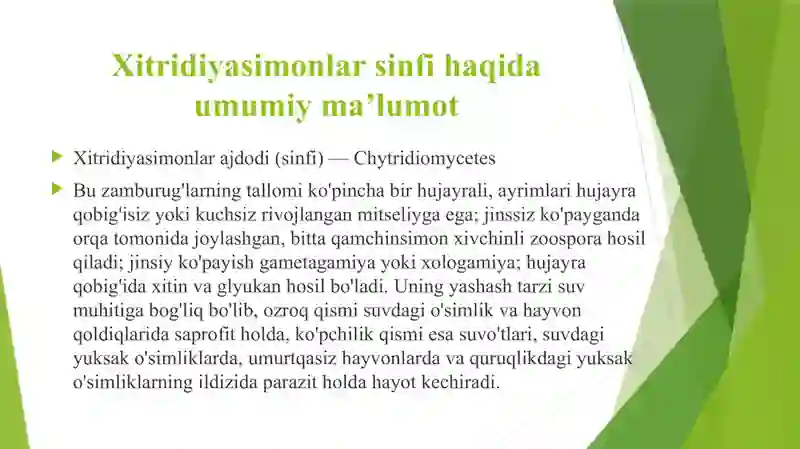 Xitridiyasimonlar sinfi haqida umumiy ma’lumot

Xitridiyasimonlar ajdodi (sinfi) — Chytridiomycetes

Bu zamburug'larning tallomi ko'pincha bir hujayrali, ayrimlari hujayra qobig'isiz yoki kuchsiz rivojlangan mitseliyga ega; jinssiz ko'payganda orqa tomonida joylashgan, bitta qamchinsimon xivchinli zoospora hosil qiladi; jinsiy ko'payish gametagamiya yoki xologamiya; hujayra qobig'ida xitin va glyukan hosil bo'ladi. Uning yashash tarzi suv muhitiga bog'liq bo'lib, ozroq qismi suvdagi o'simlik va hayvon qoldiqlarida saprofit holda, ko'pchilik qismi esa suvo'tlari, suvdagi yuksak o'simliklarda, umurtqasiz hayvonlarda va quruqlikdagi yuksak o'simliklarning ildizida parazit holda hayot kechiradi.